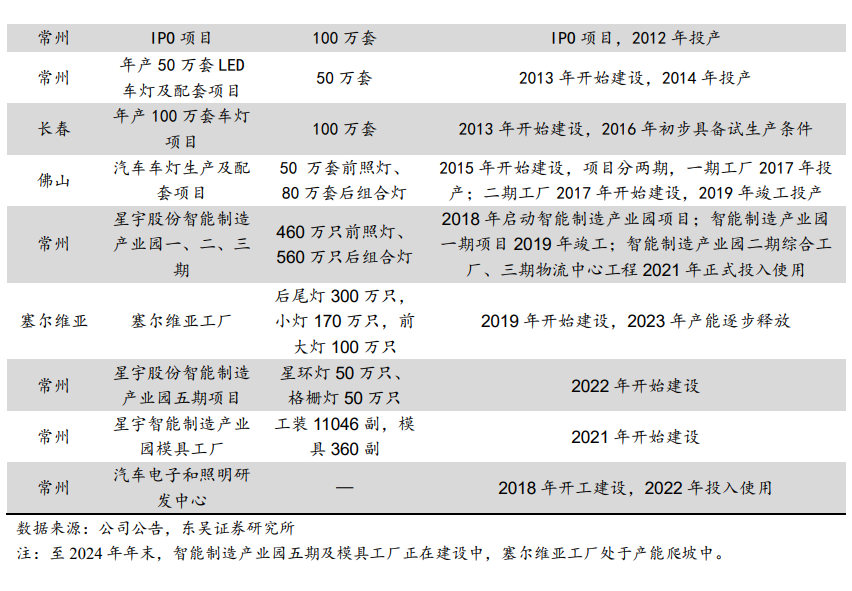 | 常州 | IPO项目 | 100万套 | IPO项目，2012年投产 |
|---|---|---|---|
| 常州 | 年产50万套LED车灯及配套项目 | 50万套 | 2013年开始建设，2014年投产 |
| 长春 | 年产100万套车灯项目 | 100万套 | 2013年开始建设，2016年初步具备试生产条件 |
| 佛山 | 汽车车灯生产及配套项目 | 50万套前照灯、80万套后组合灯 | 2015年开始建设，项目分两期，一期工厂2017年投产；二期工厂2017年开始建设，2019年竣工投产 |
| 常州 | 星宇股份智能制造产业园一、二、三期 | 460万只前照灯、560万只后组合灯 | 2018年启动智能制造产业园项目；智能制造产业园一期项目2019年竣工；智能制造产业园二期综合工厂、三期物流中心工程2021年正式投入使用 |
| 塞尔维亚 | 塞尔维亚工厂 | 后尾灯300万只，小灯170万只，前大灯100万只 | 2019年开始建设，2023年产能逐步释放 |
| 常州 | 星宇股份智能制造产业园五期项目 | 星环灯50万只、格栅灯50万只 | 2022年开始建设 |
| 常州 | 星宇智能制造产业园模具工厂 | 工装11046副，模具360副 | 2021年开始建设 |
| 常州 | 汽车电子和照明研发中心 | — | 2018年开工建设，2022年投入使用 |

数据来源：公司公告，东吴证券研究所

注：至2024年年末，智能制造产业园五期及模具工厂正在建设中，塞尔维亚工厂处于产能爬坡中。